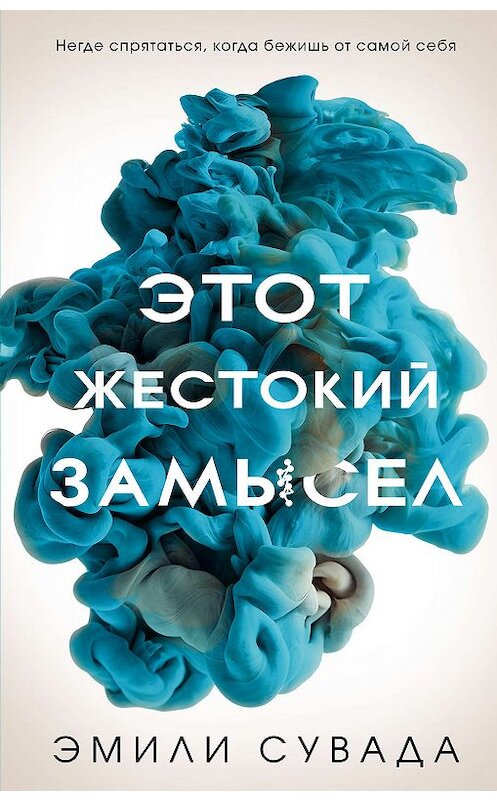 Негде спрятаться, когда бежишь от самой себя

ЭТОТ
ЖЕСТОКИЙ
ЗАМЫСЕЛ

ЭМИЛИ СУВАДА